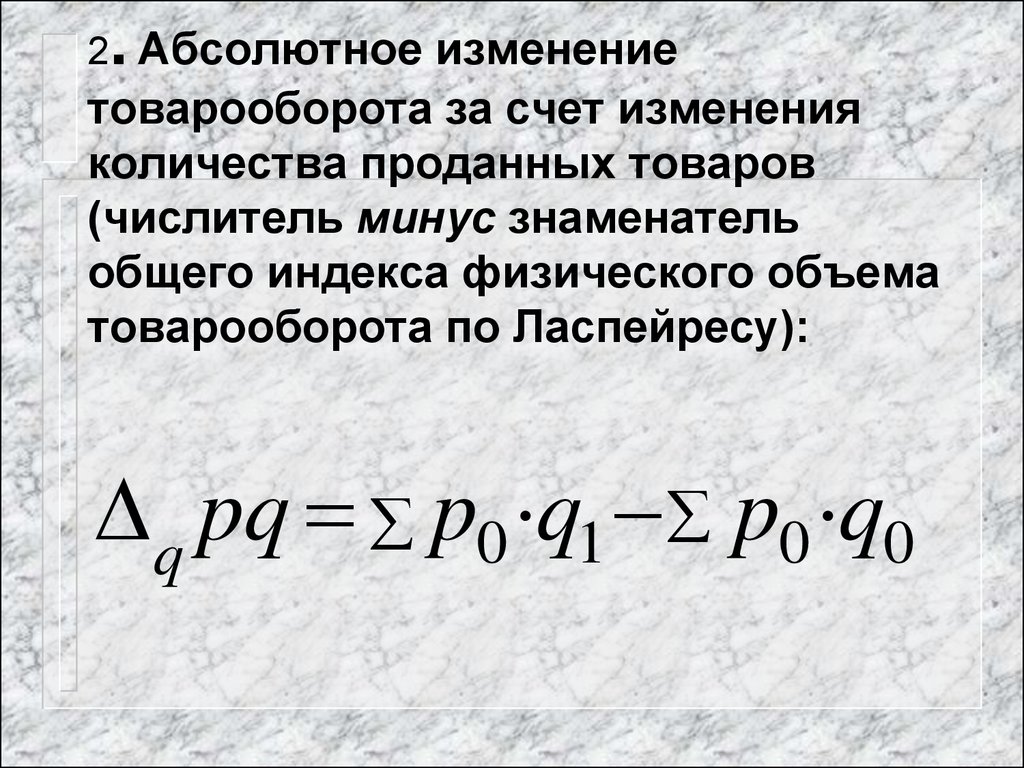 2. Абсолютное изменение товарооборота за счет изменения количества проданных товаров (числитель минус знаменатель общего индекса физического объема товарооборота по Ласпейресу):

$\Delta_q pq = \sum p_0 \cdot q_1 - \sum p_0 \cdot q_0$